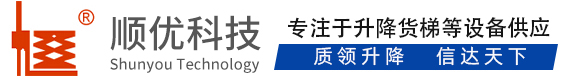 ®
顺优科技
Shunyou Technology
专注于升降货梯等设备供应
质领升降　信达天下